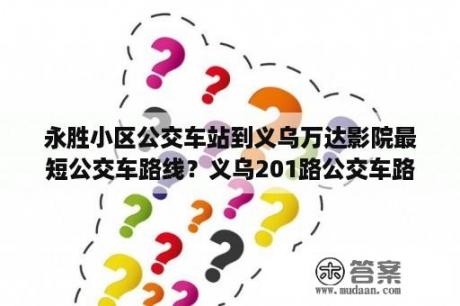 永胜小区公交车站到义乌万达影院最短公交车路线？义乌201路公交车路

木 答案
www.mudaan.com